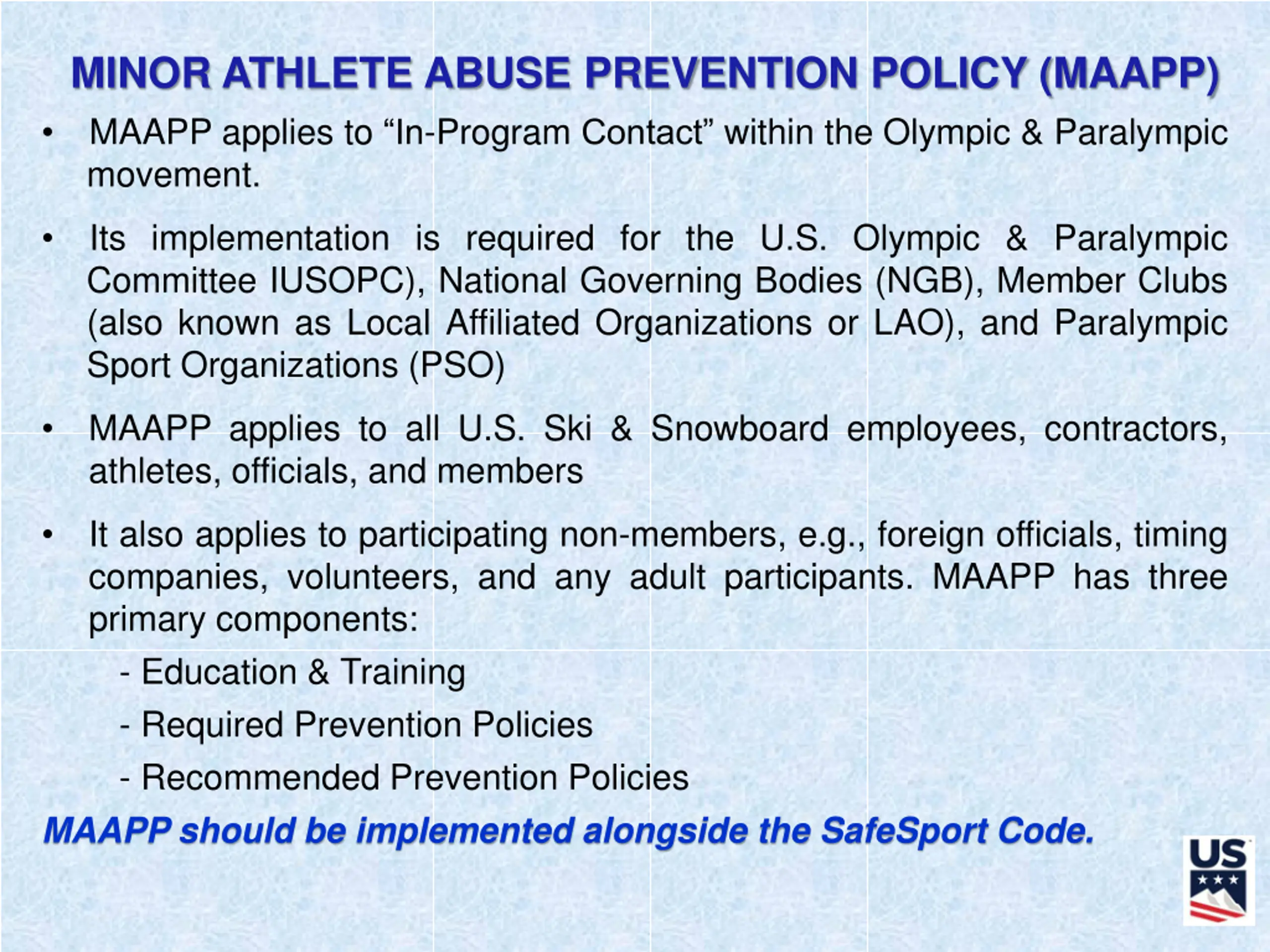 MINOR ATHLETE ABUSE PREVENTION POLICY (MAAPP)

• MAAPP applies to “In-Program Contact” within the Olympic & Paralympic movement.

• Its implementation is required for the U.S. Olympic & Paralympic Committee IUSOPC), National Governing Bodies (NGB), Member Clubs (also known as Local Affiliated Organizations or LAO), and Paralympic Sport Organizations (PSO)

• MAAPP applies to all U.S. Ski & Snowboard employees, contractors, athletes, officials, and members

• It also applies to participating non-members, e.g., foreign officials, timing companies, volunteers, and any adult participants. MAAPP has three primary components:

- Education & Training

- Required Prevention Policies

- Recommended Prevention Policies

MAAPP should be implemented alongside the SafeSport Code.

US